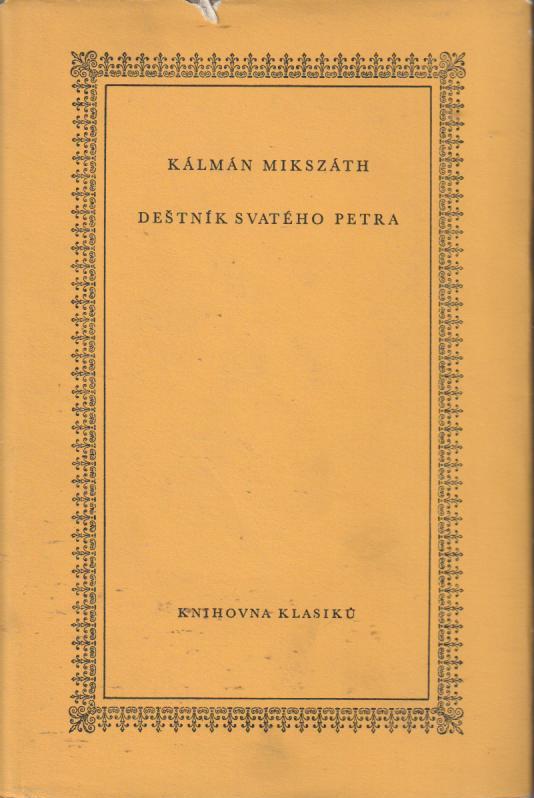 KÁLMÁN MIKSZÁTH

DEŠTNÍK SVATÉHO PETRA

KNIHOVNA KLASIKŮ